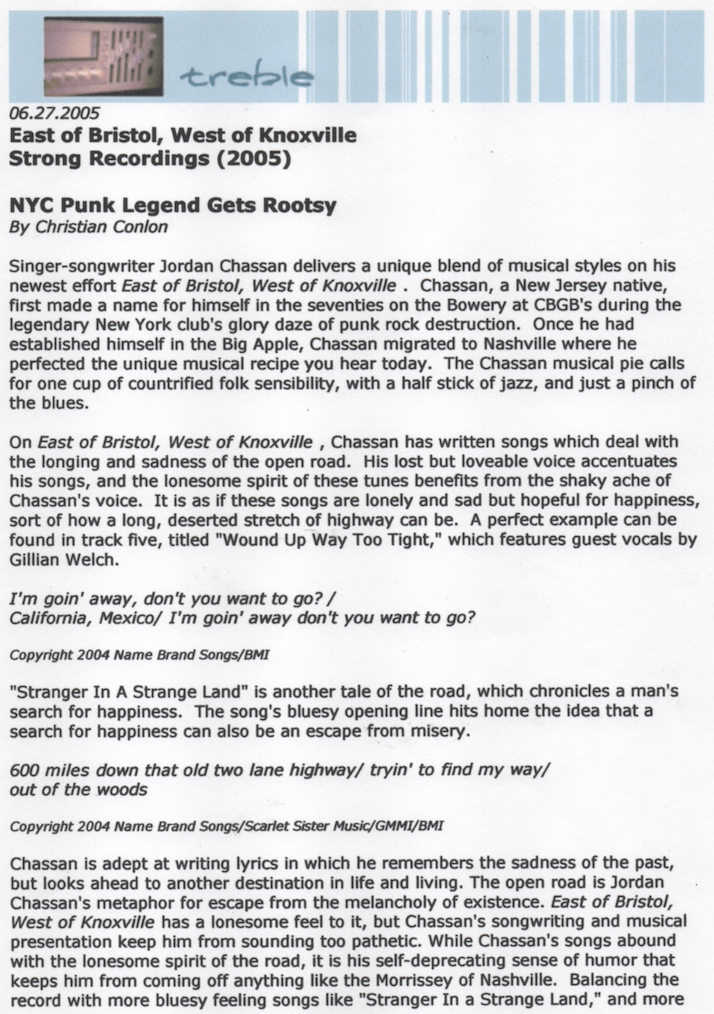 treble

06.27.2005
East of Bristol, West of Knoxville
Strong Recordings (2005)

NYC Punk Legend Gets Rootsy
By Christian Conlon

Singer-songwriter Jordan Chassan delivers a unique blend of musical styles on his newest effort East of Bristol, West of Knoxville . Chassan, a New Jersey native, first made a name for himself in the seventies on the Bowery at CBGB's during the legendary New York club's glory daze of punk rock destruction. Once he had established himself in the Big Apple, Chassan migrated to Nashville where he perfected the unique musical recipe you hear today. The Chassan musical pie calls for one cup of countrified folk sensibility, with a half stick of jazz, and just a pinch of the blues.

On East of Bristol, West of Knoxville , Chassan has written songs which deal with the longing and sadness of the open road. His lost but loveable voice accentuates his songs, and the lonesome spirit of these tunes benefits from the shaky ache of Chassan's voice. It is as if these songs are lonely and sad but hopeful for happiness, sort of how a long, deserted stretch of highway can be. A perfect example can be found in track five, titled "Wound Up Way Too Tight," which features guest vocals by Gillian Welch.

I'm goin' away, don't you want to go? /
California, Mexico/ I'm goin' away don't you want to go?

Copyright 2004 Name Brand Songs/BMI

"Stranger In A Strange Land" is another tale of the road, which chronicles a man's search for happiness. The song's bluesy opening line hits home the idea that a search for happiness can also be an escape from misery.

600 miles down that old two lane highway/ tryin' to find my way/
out of the woods

Copyright 2004 Name Brand Songs/Scarlet Sister Music/GMMI/BMI

Chassan is adept at writing lyrics in which he remembers the sadness of the past, but looks ahead to another destination in life and living. The open road is Jordan Chassan's metaphor for escape from the melancholy of existence. East of Bristol, West of Knoxville has a lonesome feel to it, but Chassan's songwriting and musical presentation keep him from sounding too pathetic. While Chassan's songs abound with the lonesome spirit of the road, it is his self-deprecating sense of humor that keeps him from coming off anything like the Morrissey of Nashville. Balancing the record with more bluesy feeling songs like "Stranger In a Strange Land," and more